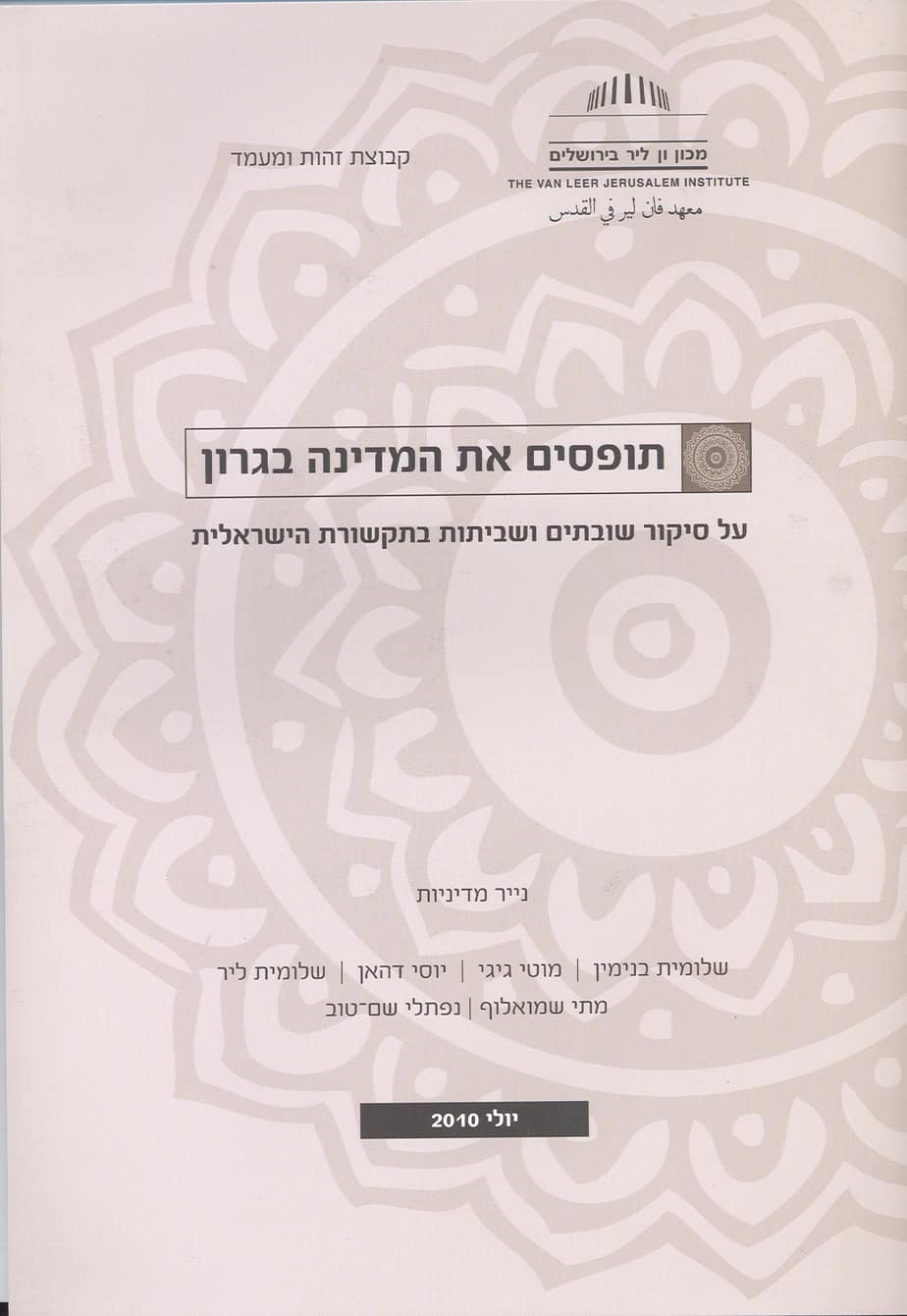 מכון ון ליר בירושלים
THE VAN LEER JERUSALEM INSTITUTE
معهد فان لير في القدس

קבוצת זהות ומעמד

תופסים את המדינה בגרון

על סיקור שובתים ושביתות בתקשורת הישראלית

נייר מדיניות

שלומית בנימין | מוטי גיגי | יוסי דהאן | שלומית ליר
מתי שמואלוף | נפתלי שם־טוב

יולי 2010